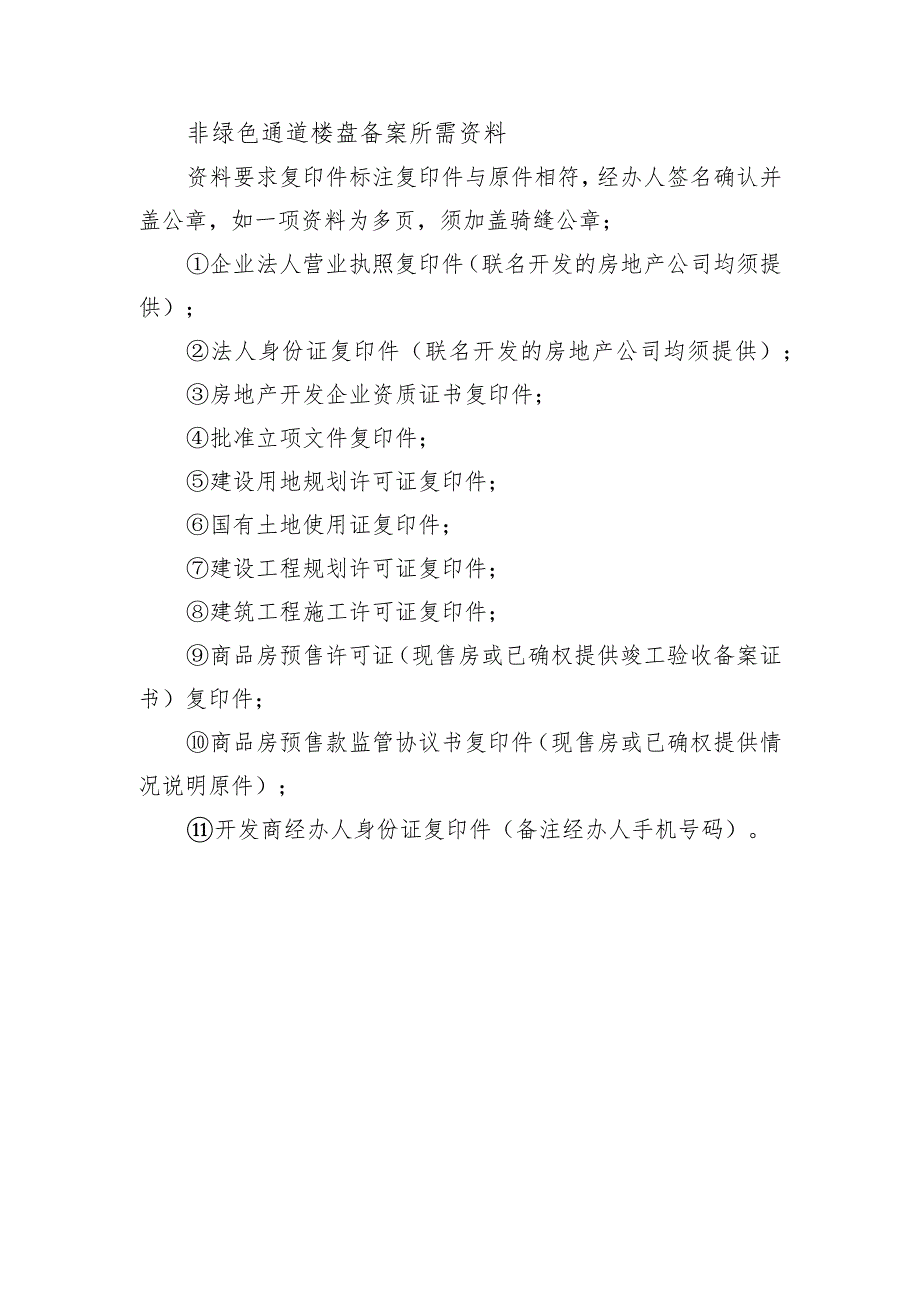 非绿色通道楼盘备案所需资料

资料要求复印件标注复印件与原件相符，经办人签名确认并盖公章，如一项资料为多页，须加盖骑缝公章；

①企业法人营业执照复印件（联名开发的房地产公司均须提供）；

②法人身份证复印件（联名开发的房地产公司均须提供）；

③房地产开发企业资质证书复印件；

④批准立项文件复印件；

⑤建设用地规划许可证复印件；

⑥国有土地使用证复印件；

⑦建设工程规划许可证复印件；

⑧建筑工程施工许可证复印件；

⑨商品房预售许可证（现售房或已确权提供竣工验收备案证书）复印件；

⑩商品房预售款监管协议书复印件（现售房或已确权提供情况说明原件）；

⑪开发商经办人身份证复印件（备注经办人手机号码）。